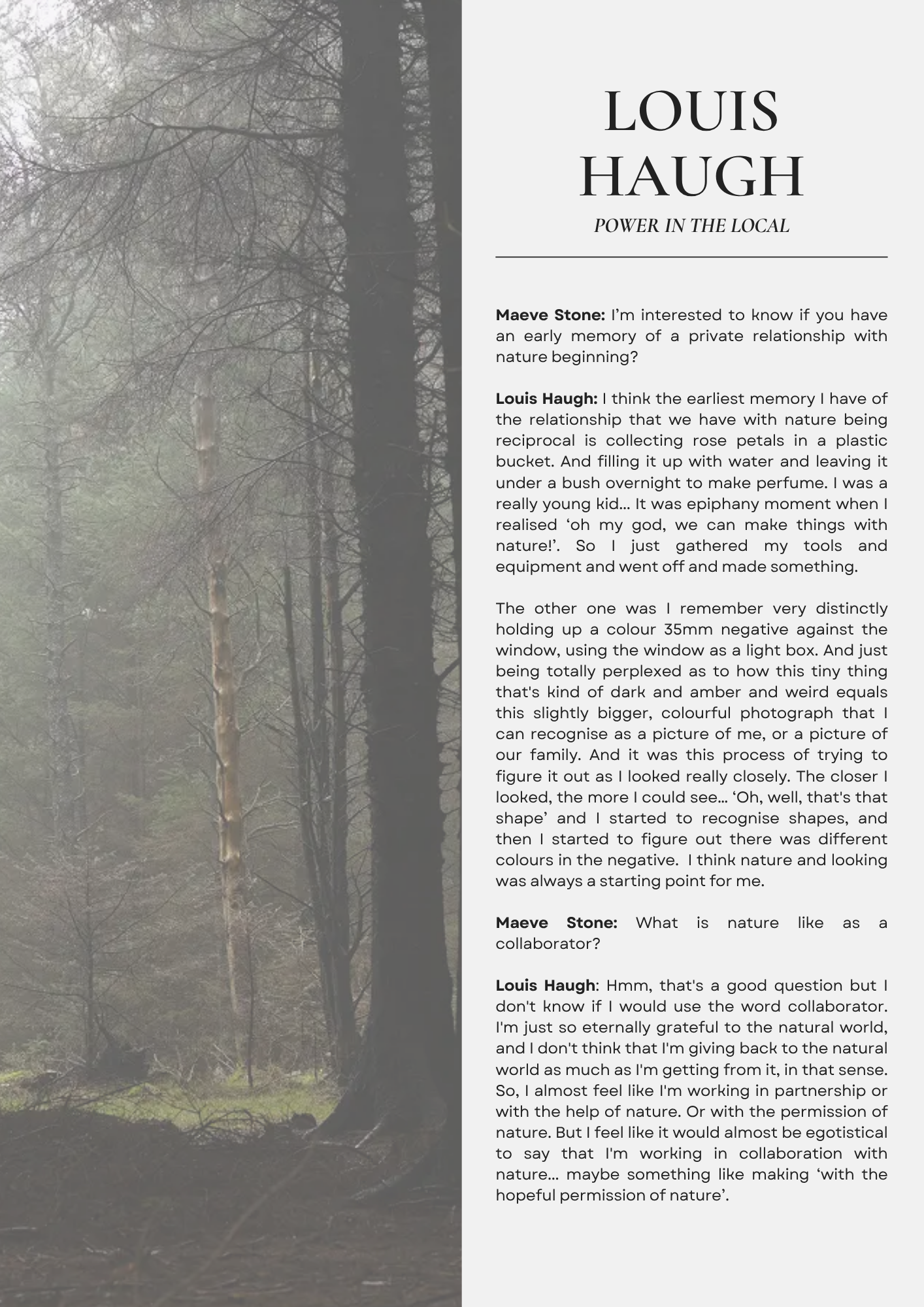 LOUIS
HAUGH

POWER IN THE LOCAL

Maeve Stone: I'm interested to know if you have an early memory of a private relationship with nature beginning?

Louis Haugh: I think the earliest memory I have of the relationship that we have with nature being reciprocal is collecting rose petals in a plastic bucket. And filling it up with water and leaving it under a bush overnight to make perfume. I was a really young kid... It was epiphany moment when I realised 'oh my god, we can make things with nature!'. So I just gathered my tools and equipment and went off and made something.

The other one was I remember very distinctly holding up a colour 35mm negative against the window, using the window as a light box. And just being totally perplexed as to how this tiny thing that's kind of dark and amber and weird equals this slightly bigger, colourful photograph that I can recognise as a picture of me, or a picture of our family. And it was this process of trying to figure it out as I looked really closely. The closer I looked, the more I could see... 'Oh, well, that's that shape' and I started to recognise shapes, and then I started to figure out there was different colours in the negative. I think nature and looking was always a starting point for me.

Maeve Stone: What is nature like as a collaborator?

Louis Haugh: Hmm, that's a good question but I don't know if I would use the word collaborator. I'm just so eternally grateful to the natural world, and I don't think that I'm giving back to the natural world as much as I'm getting from it, in that sense. So, I almost feel like I'm working in partnership or with the help of nature. Or with the permission of nature. But I feel like it would almost be egotistical to say that I'm working in collaboration with nature... maybe something like making 'with the hopeful permission of nature'.